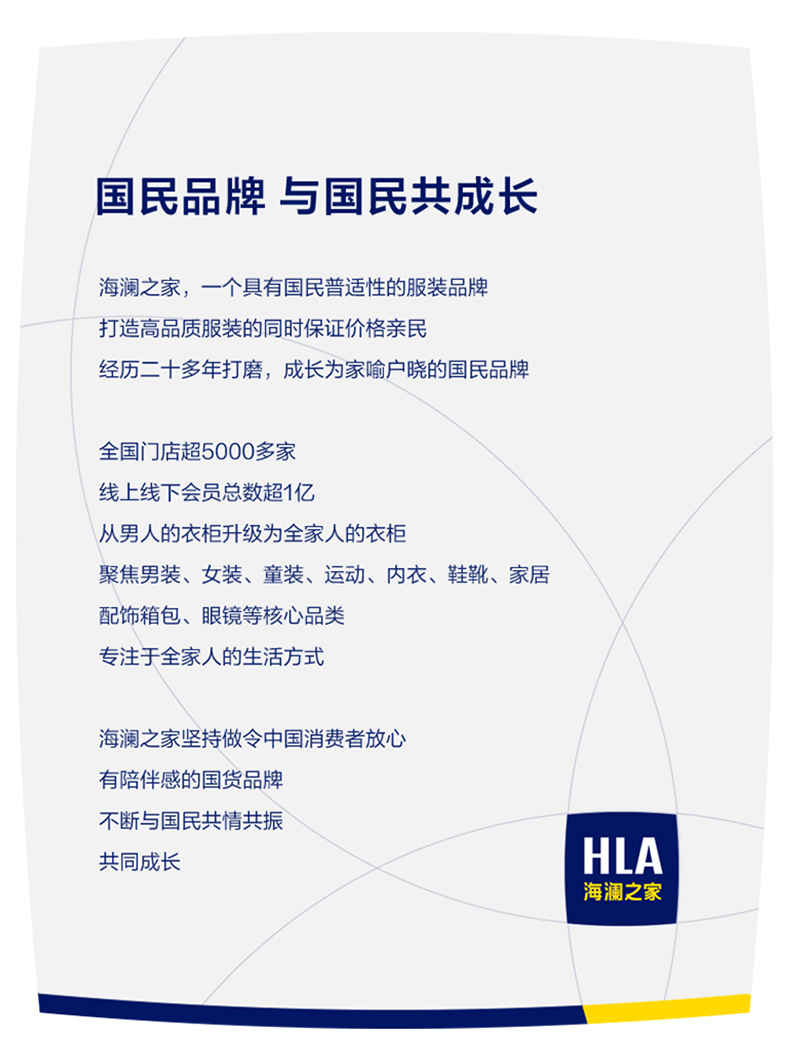 国民品牌 与国民共成长

海澜之家，一个具有国民普适性的服装品牌
打造高品质服装的同时保证价格亲民
经历二十多年打磨，成长为家喻户晓的国民品牌

全国门店超5000多家
线上线下会员总数超1亿
从男人的衣柜升级为全家人的衣柜
聚焦男装、女装、童装、运动、内衣、鞋靴、家居
配饰箱包、眼镜等核心品类
专注于全家人的生活方式

海澜之家坚持做令中国消费者放心
有陪伴感的国货品牌
不断与国民共情共振
共同成长

HLA
海澜之家